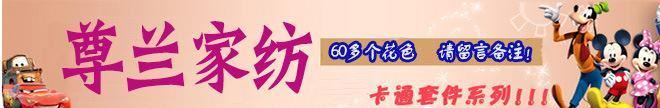 尊兰家纺

60多个花色 请留言备注!

卡通套件系列!!!